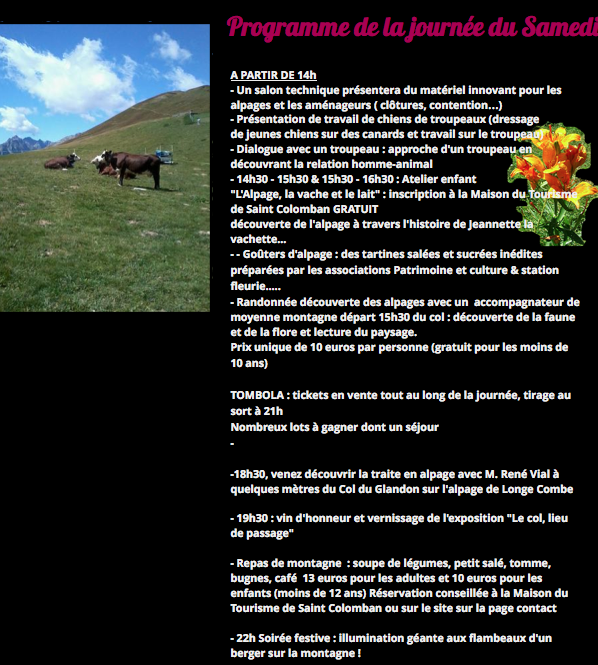 Programme de la journée du Samedi

A PARTIR DE 14h
- Un salon technique présentera du matériel innovant pour les alpages et les aménageurs ( clôtures, contention...)
- Présentation de travail de chiens de troupeaux (dressage de jeunes chiens sur des canards et travail sur le troupeau)
- Dialogue avec un troupeau : approche d'un troupeau en découvrant la relation homme-animal
- 14h30 - 15h30 & 15h30 - 16h30 : Atelier enfant "L'Alpage, la vache et le lait" : inscription à la Maison du Tourisme de Saint Colomban GRATUIT
découverte de l'alpage à travers l'histoire de Jeannette la vachette...
- - Goûters d'alpage : des tartines salées et sucrées inédites préparées par les associations Patrimoine et culture & station fleurie.....
- Randonnée découverte des alpages avec un accompagnateur de moyenne montagne départ 15h30 du col : découverte de la faune et de la flore et lecture du paysage.
Prix unique de 10 euros par personne (gratuit pour les moins de 10 ans)

TOMBOLA : tickets en vente tout au long de la journée, tirage au sort à 21h
Nombreux lots à gagner dont un séjour
-

-18h30, venez découvrir la traite en alpage avec M. René Vial à quelques mètres du Col du Glandon sur l'alpage de Longe Combe

- 19h30 : vin d'honneur et vernissage de l'exposition "Le col, lieu de passage"

- Repas de montagne : soupe de légumes, petit salé, tomme, bugnes, café 13 euros pour les adultes et 10 euros pour les enfants (moins de 12 ans) Réservation conseillée à la Maison du Tourisme de Saint Colomban ou sur le site sur la page contact

- 22h Soirée festive : illumination géante aux flambeaux d'un berger sur la montagne !